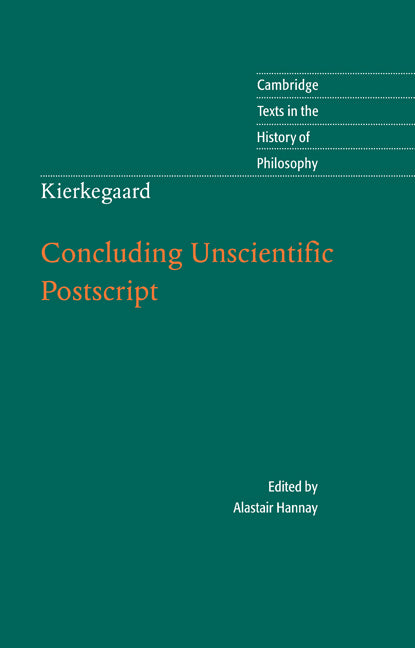 Cambridge
Texts in the
History of
Philosophy

Kierkegaard

Concluding Unscientific Postscript

Edited by
Alastair Hannay